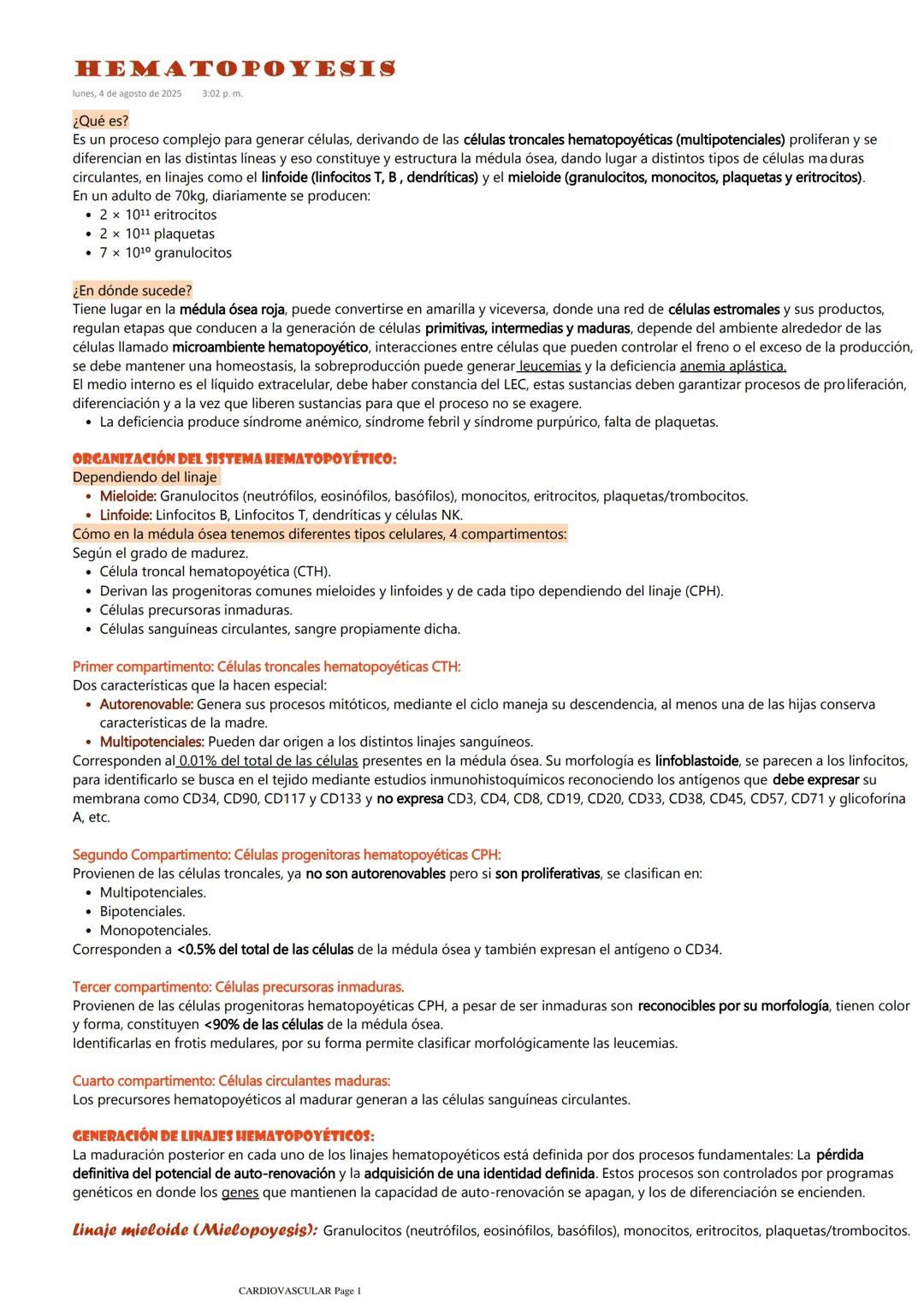 HEMATOPOYESIS
lunes, 4 de agosto de 2025 3:02 p. m.

¿Qué es?
Es un proceso complejo para generar células, derivando de las células troncales hematopoyéticas (multipotenciales) proliferan y se diferencian en las distintas líneas y eso constituye y estructura la médula ósea, dando lugar a distintos tipos de células maduras circulantes, en linajes como el linfoide (linfocitos T, B , dendríticas) y el mieloide (granulocitos, monocitos, plaquetas y eritrocitos).
En un adulto de 70kg, diariamente se producen:
• $2 \times 10^{11}$ eritrocitos
• $2 \times 10^{11}$ plaquetas
• $7 \times 10^{10}$ granulocitos

¿En dónde sucede?
Tiene lugar en la médula ósea roja, puede convertirse en amarilla y viceversa, donde una red de células estromales y sus productos, regulan etapas que conducen a la generación de células primitivas, intermedias y maduras, depende del ambiente alrededor de las células llamado microambiente hematopoyético, interacciones entre células que pueden controlar el freno o el exceso de la producción, se debe mantener una homeostasis, la sobreproducción puede generar leucemias y la deficiencia anemia aplástica.
El medio interno es el líquido extracelular, debe haber constancia del LEC, estas sustancias deben garantizar procesos de proliferación, diferenciación y a la vez que liberen sustancias para que el proceso no se exagere.
• La deficiencia produce síndrome anémico, síndrome febril y síndrome purpúrico, falta de plaquetas.

ORGANIZACIÓN DEL SISTEMA HEMATOPOYÉTICO:
Dependiendo del linaje
• Mieloide: Granulocitos (neutrófilos, eosinófilos, basófilos), monocitos, eritrocitos, plaquetas/trombocitos.
• Linfoide: Linfocitos B, Linfocitos T, dendríticas y células NK.
Cómo en la médula ósea tenemos diferentes tipos celulares, 4 compartimentos:
Según el grado de madurez.
• Célula troncal hematopoyética (CTH).
• Derivan las progenitoras comunes mieloides y linfoides y de cada tipo dependiendo del linaje (CPH).
• Células precursoras inmaduras.
• Células sanguíneas circulantes, sangre propiamente dicha.

Primer compartimento: Células troncales hematopoyéticas CTH:
Dos características que la hacen especial:
• Autorenovable: Genera sus procesos mitóticos, mediante el ciclo maneja su descendencia, al menos una de las hijas conserva características de la madre.
• Multipotenciales: Pueden dar origen a los distintos linajes sanguíneos.
Corresponden al 0.01% del total de las células presentes en la médula ósea. Su morfología es linfoblastoide, se parecen a los linfocitos, para identificarlo se busca en el tejido mediante estudios inmunohistoquímicos reconociendo los antígenos que debe expresar su membrana como CD34, CD90, CD117 y CD133 y no expresa CD3, CD4, CD8, CD19, CD20, CD33, CD38, CD45, CD57, CD71 y glicoforina A, etc.

Segundo Compartimento: Células progenitoras hematopoyéticas CPH:
Provienen de las células troncales, ya no son autorenovables pero si son proliferativas, se clasifican en:
• Multipotenciales.
• Bipotenciales.
• Monopotenciales.
Corresponden a <0.5% del total de las células de la médula ósea y también expresan el antígeno o CD34.

Tercer compartimento: Células precursoras inmaduras.
Provienen de las células progenitoras hematopoyéticas CPH, a pesar de ser inmaduras son reconocibles por su morfología, tienen color y forma, constituyen <90% de las células de la médula ósea.
Identificarlas en frotis medulares, por su forma permite clasificar morfológicamente las leucemias.

Cuarto compartimento: Células circulantes maduras:
Los precursores hematopoyéticos al madurar generan a las células sanguíneas circulantes.

GENERACIÓN DE LINAJES HEMATOPOYÉTICOS:
La maduración posterior en cada uno de los linajes hematopoyéticos está definida por dos procesos fundamentales: La pérdida definitiva del potencial de auto-renovación y la adquisición de una identidad definida. Estos procesos son controlados por programas genéticos en donde los genes que mantienen la capacidad de auto-renovación se apagan, y los de diferenciación se encienden.

Linaje mieloide (Mielopoyesis): Granulocitos (neutrófilos, eosinófilos, basófilos), monocitos, eritrocitos, plaquetas/trombocitos.

CARDIOVASCULAR Page 1